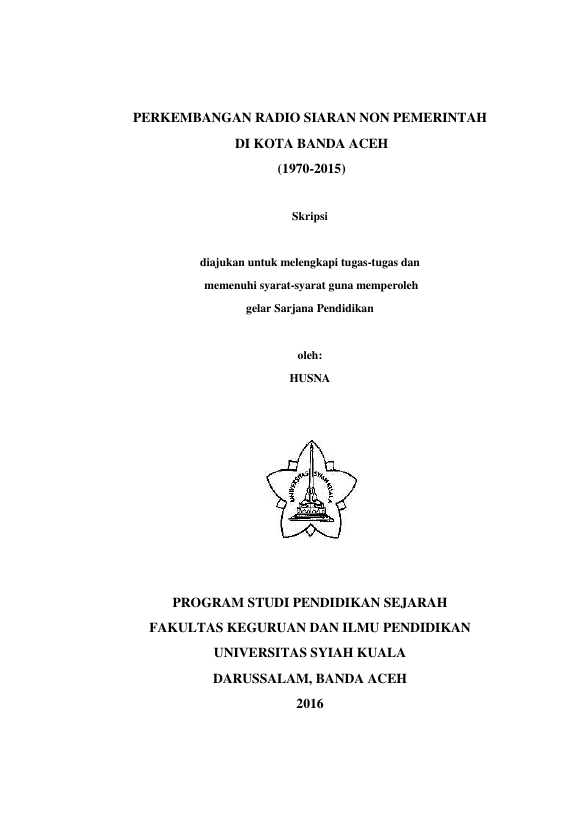 PERKEMBANGAN RADIO SIARAN NON PEMERINTAH
DI KOTA BANDA ACEH
(1970-2015)

Skripsi

diajukan untuk melengkapi tugas-tugas dan
memenuhi syarat-syarat guna memperoleh
gelar Sarjana Pendidikan

oleh:
HUSNA

UNIVERSITAS SYIAH KUALA

PROGRAM STUDI PENDIDIKAN SEJARAH
FAKULTAS KEGURUAN DAN ILMU PENDIDIKAN
UNIVERSITAS SYIAH KUALA
DARUSSALAM, BANDA ACEH
2016